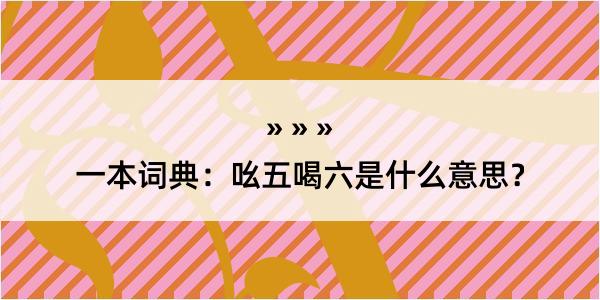 » » »

一本词典：吆五喝六是什么意思？